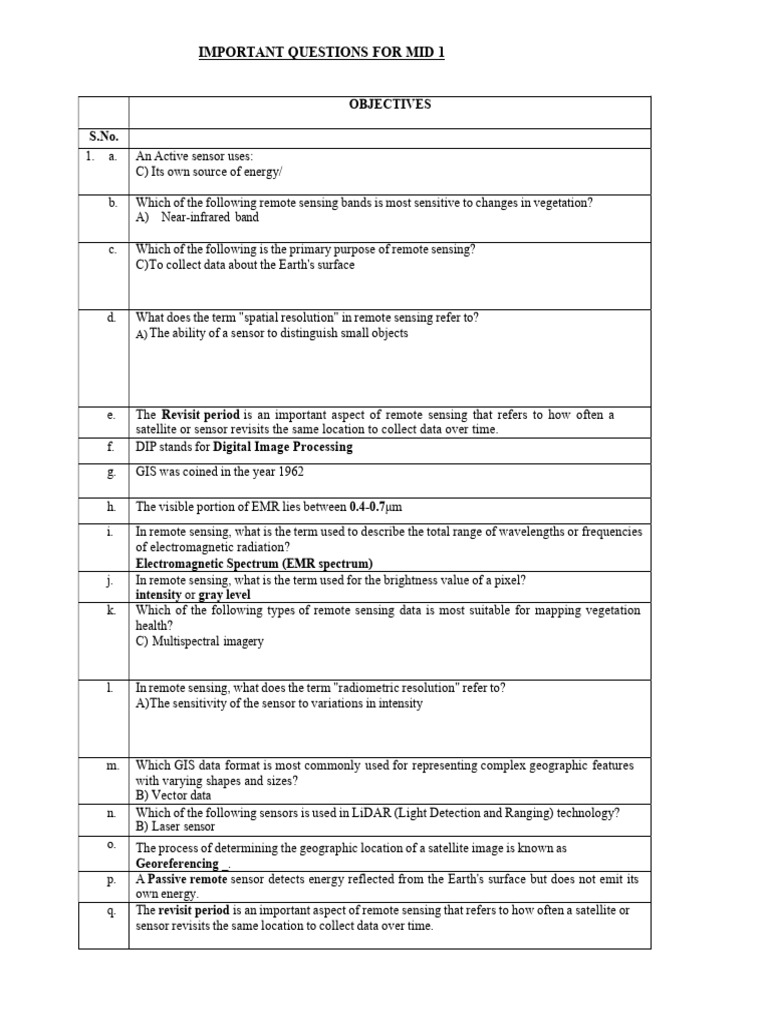 IMPORTANT QUESTIONS FOR MID 1

| | OBJECTIVES |
|---|---|
| S.No. | |
| 1. a. | An Active sensor uses: C) Its own source of energy/ |
| b. | Which of the following remote sensing bands is most sensitive to changes in vegetation? A) Near-infrared band |
| c. | Which of the following is the primary purpose of remote sensing? C)To collect data about the Earth's surface |
| d. | What does the term "spatial resolution" in remote sensing refer to? A) The ability of a sensor to distinguish small objects |
| e. | The Revisit period is an important aspect of remote sensing that refers to how often a satellite or sensor revisits the same location to collect data over time. |
| f. | DIP stands for Digital Image Processing |
| g. | GIS was coined in the year 1962 |
| h. | The visible portion of EMR lies between 0.4-0.7μm |
| i. | In remote sensing, what is the term used to describe the total range of wavelengths or frequencies of electromagnetic radiation? Electromagnetic Spectrum (EMR spectrum) |
| j. | In remote sensing, what is the term used for the brightness value of a pixel? intensity or gray level |
| k. | Which of the following types of remote sensing data is most suitable for mapping vegetation health? C) Multispectral imagery |
| l. | In remote sensing, what does the term "radiometric resolution" refer to? A)The sensitivity of the sensor to variations in intensity |
| m. | Which GIS data format is most commonly used for representing complex geographic features with varying shapes and sizes? B) Vector data |
| n. | Which of the following sensors is used in LiDAR (Light Detection and Ranging) technology? B) Laser sensor |
| o. | The process of determining the geographic location of a satellite image is known as Georeferencing _. |
| p. | A Passive remote sensor detects energy reflected from the Earth's surface but does not emit its own energy. |
| q. | The revisit period is an important aspect of remote sensing that refers to how often a satellite or sensor revisits the same location to collect data over time. |